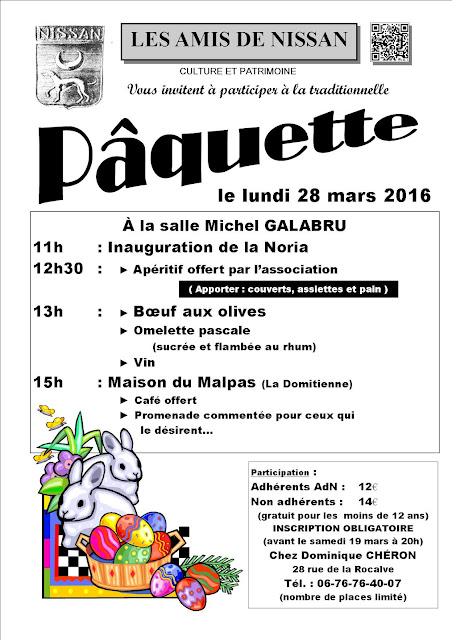 NISSAN

LES AMIS DE NISSAN

CULTURE ET PATRIMOINE

Vous invitent à participer à la traditionnelle

Pâquette

le lundi 28 mars 2016

À la salle Michel GALABRU

11h : Inauguration de la Noria

12h30 : ► Apéritif offert par l'association

( Apporter : couverts, assiettes et pain )

13h : ► Bœuf aux olives
► Omelette pascale
(sucrée et flambée au rhum)
► Vin

15h : Maison du Malpas (La Domitienne)
► Café offert
► Promenade commentée pour ceux qui le désirent...

Participation :
Adhérents AdN : 12€
Non adhérents : 14€
(gratuit pour les moins de 12 ans)
INSCRIPTION OBLIGATOIRE
(avant le samedi 19 mars à 20h)
Chez Dominique CHÉRON
28 rue de la Rocalve
Tél. : 06-76-76-40-07
(nombre de places limité)